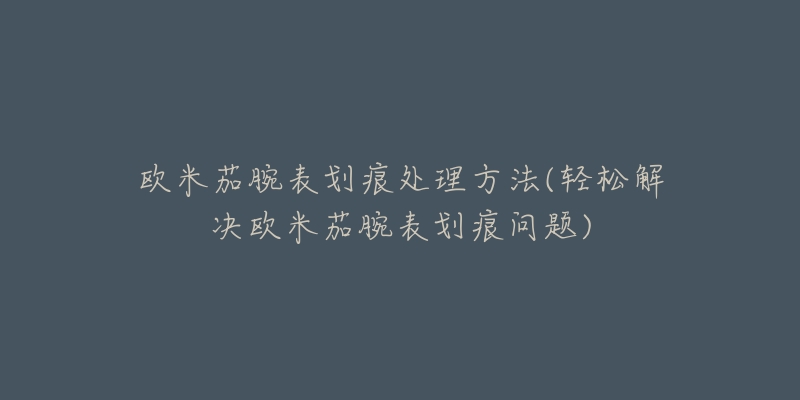 欧米茄腕表划痕处理方法(轻松解决欧米茄腕表划痕问题)